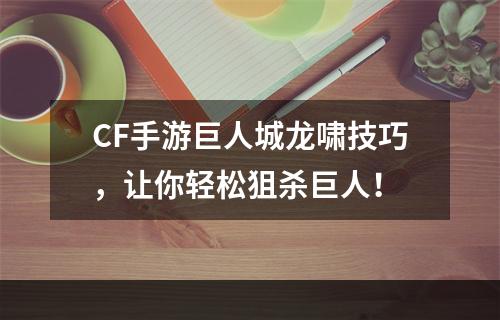 CF手游巨人城龙啸技巧，让你轻松狙杀巨人！